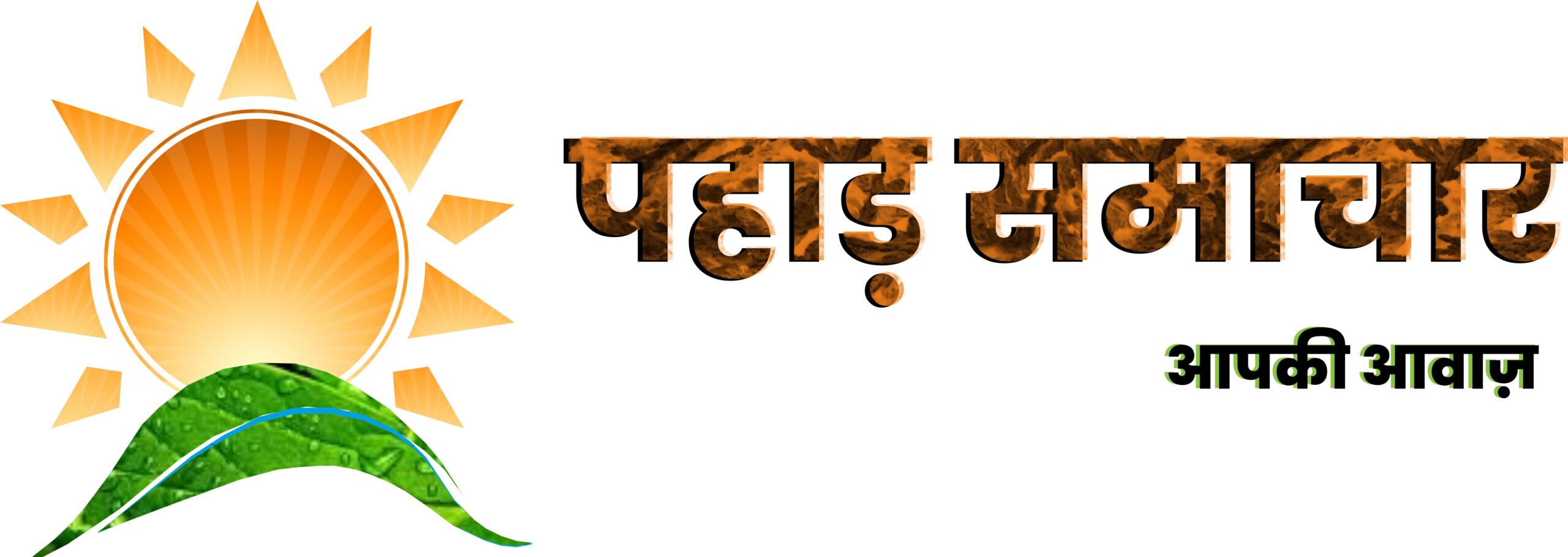 पहाड़ समाचार
आपकी आवाज़